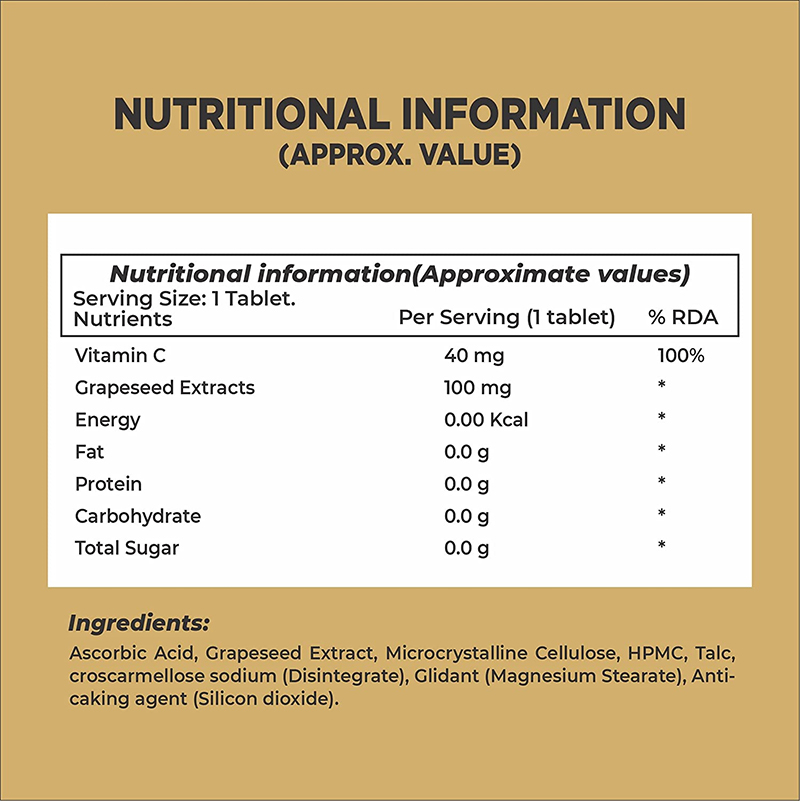 NUTRITIONAL INFORMATION
(APPROX. VALUE)

Nutritional information(Approximate values)
Serving Size: 1 Tablet.

| Nutrients | Per Serving (1 tablet) | % RDA |
|---|---|---|
| Vitamin C | 40 mg | 100% |
| Grapeseed Extracts | 100 mg | * |
| Energy | 0.00 Kcal | * |
| Fat | 0.0 g | * |
| Protein | 0.0 g | * |
| Carbohydrate | 0.0 g | * |
| Total Sugar | 0.0 g | * |

Ingredients:
Ascorbic Acid, Grapeseed Extract, Microcrystalline Cellulose, HPMC, Talc, croscarmellose sodium (Disintegrate), Glidant (Magnesium Stearate), Anti-caking agent (Silicon dioxide).